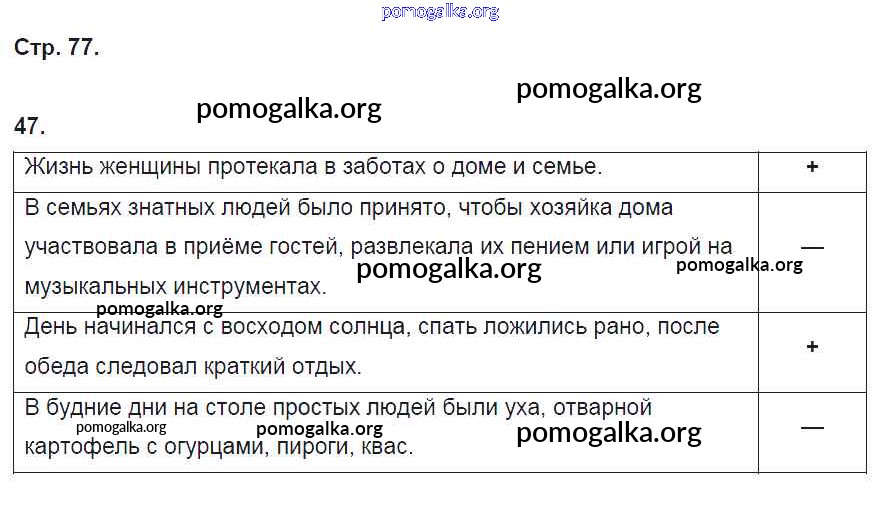 Стр. 77.

47.

| Жизнь женщины протекала в заботах о доме и семье. | + |
|---|---|
| В семьях знатных людей было принято, чтобы хозяйка дома участвовала в приёме гостей, развлекала их пением или игрой на музыкальных инструментах. | — |
| День начинался с восходом солнца, спать ложились рано, после обеда следовал краткий отдых. | + |
| В будние дни на столе простых людей были уха, отварной картофель с огурцами, пироги, квас. | — |

pomogalka.org